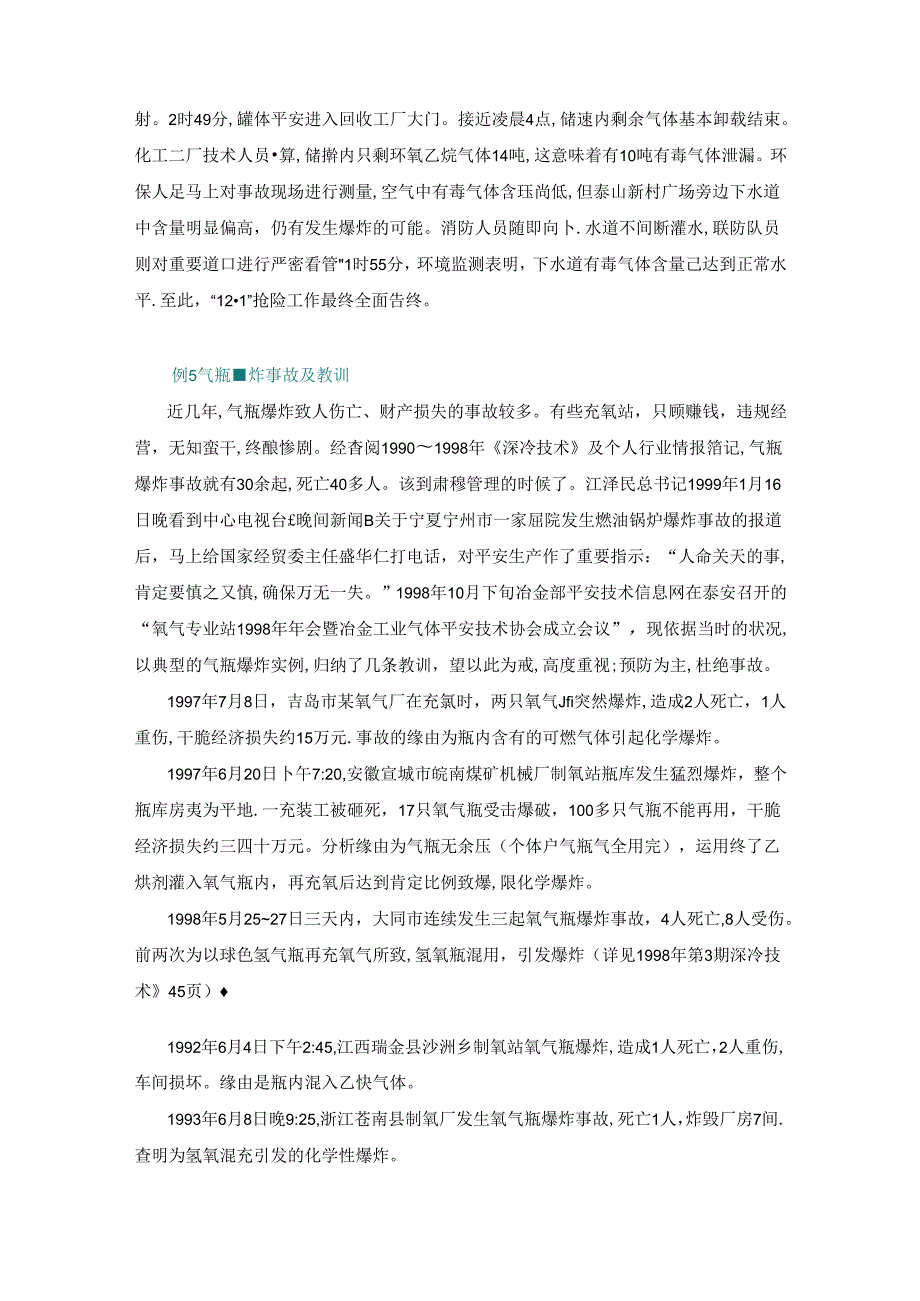 射。2时49分，罐体平安进入回收工厂大门。接近凌晨4点，储速内剩余气体基本卸载结束。化工二厂技术人员•算，储擀内只剩环氧乙烷气体14吨，这意味着有10吨有毒气体泄漏。环保人足马上对事故现场进行测量，空气中有毒气体含珏尚低，但泰山新村广场旁边下水道中含量明显偏高，仍有发生爆炸的可能。消防人员随即向卜.水道不间断灌水，联防队员则对重要道口进行严密看管"1时55分，环境监测表明，下水道有毒气体含量己达到正常水平.至此，“12•1”抢险工作最终全面告终。

例5气瓶■炸事故及教训

近几年，气瓶爆炸致人伤亡、财产损失的事故较多。有些充氧站，只顾赚钱，违规经营，无知蛮干，终酿惨剧。经杳阅1990～1998年《深冷技术》及个人行业情报箔记，气瓶爆炸事故就有30余起，死亡40多人。该到肃穆管理的时候了。江泽民总书记1999年1月16日晚看到中心电视台£晚间新闻B关于宁夏宁州市一家屈院发生燃油锅炉爆炸事故的报道后，马上给国家经贸委主任盛华仁打电话，对平安生产作了重要指示：“人命关天的事，肯定要慎之又慎，确保万无一失。”1998年10月下旬冶金部平安技术信息网在泰安召开的“氧气专业站1998年年会暨冶金工业气体平安技术协会成立会议”，现依据当时的状况，以典型的气瓶爆炸实例，归纳了几条教训，望以此为戒，高度重视；预防为主，杜绝事故。

1997年7月8日，吉岛市某氧气厂在充氯时，两只氧气Jfi突然爆炸，造成2人死亡，1人重伤，干脆经济损失约15万元.事故的缘由为瓶内含有的可燃气体引起化学爆炸。

1997年6月20日卜午7:20，安徽宣城市皖南煤矿机械厂制氧站瓶库发生猛烈爆炸，整个瓶库房夷为平地.一充装工被砸死，17只氧气瓶受击爆破，100多只气瓶不能再用，干脆经济损失约三四十万元。分析缘由为气瓶无余压（个体户气瓶气全用完），运用终了乙烘剂灌入氧气瓶内，再充氧后达到肯定比例致爆，限化学爆炸。

1998年5月25~27日三天内，大同市连续发生三起氧气瓶爆炸事故，4人死亡，8人受伤。前两次为以球色氢气瓶再充氧气所致，氢氧瓶混用，引发爆炸（详见1998年第3期深冷技术》45页）♦

1992年6月4日下午2:45，江西瑞金县沙洲乡制氧站氧气瓶爆炸，造成1人死亡，2人重伤，车间损坏。缘由是瓶内混入乙快气体。

1993年6月8日晚9:25，浙江苍南县制氧厂发生氧气瓶爆炸事故，死亡1人，炸毁厂房7间.查明为氢氧混充引发的化学性爆炸。